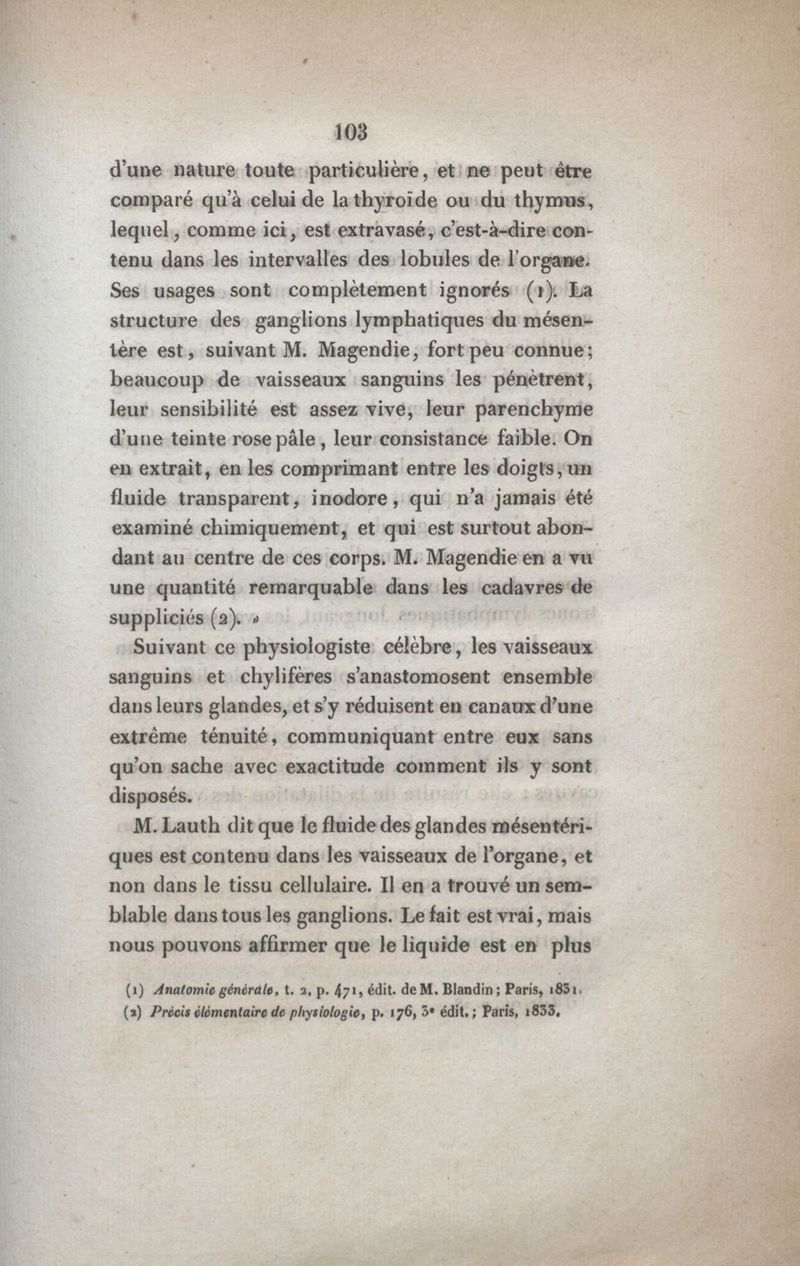 103

d'une nature toute particulière, et ne peut être comparé qu'à celui de la thyroïde ou du thymus, lequel, comme ici, est extravasé, c'est-à-dire contenu dans les intervalles des lobules de l'organe. Ses usages sont complètement ignorés (1). La structure des ganglions lymphatiques du mésentère est, suivant M. Magendie, fort peu connue; beaucoup de vaisseaux sanguins les pénètrent, leur sensibilité est assez vive, leur parenchyme d'une teinte rose pâle, leur consistance faible. On en extrait, en les comprimant entre les doigts, un fluide transparent, inodore, qui n'a jamais été examiné chimiquement, et qui est surtout abondant au centre de ces corps. M. Magendie en a vu une quantité remarquable dans les cadavres de suppliciés (2). »

Suivant ce physiologiste célèbre, les vaisseaux sanguins et chylifères s'anastomosent ensemble dans leurs glandes, et s'y réduisent en canaux d'une extrême ténuité, communiquant entre eux sans qu'on sache avec exactitude comment ils y sont disposés.

M. Lauth dit que le fluide des glandes mésentériques est contenu dans les vaisseaux de l'organe, et non dans le tissu cellulaire. Il en a trouvé un semblable dans tous les ganglions. Le fait est vrai, mais nous pouvons affirmer que le liquide est en plus

(1) Anatomie générale, t. 2, p. 471, édit. de M. Blandin; Paris, 1831.
(2) Précis élémentaire de physiologie, p. 176, 3e édit.; Paris, 1833.